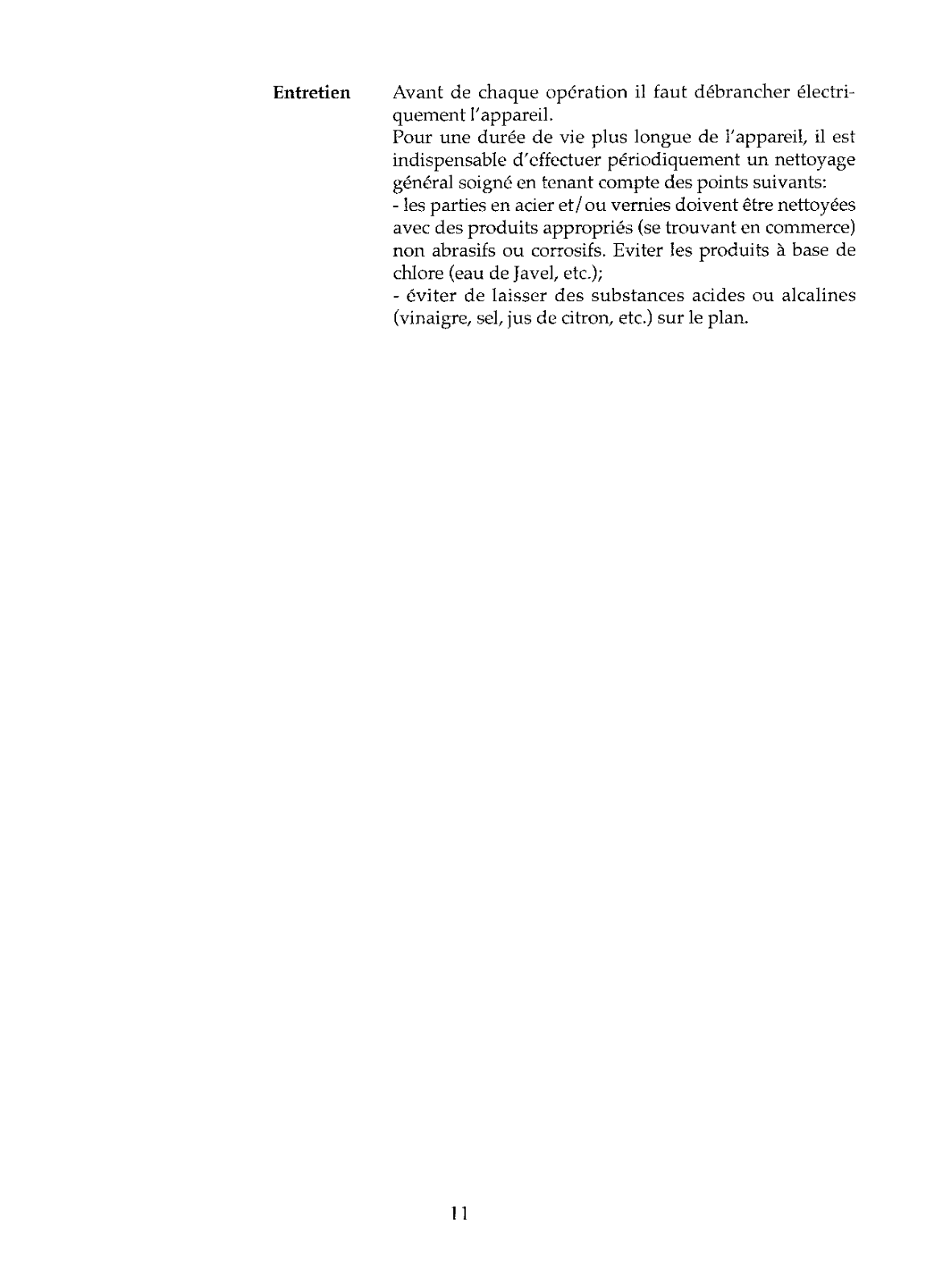 Entretien

Avant de chaque opération il faut débrancher électriquement l'appareil.
Pour une durée de vie plus longue de l'appareil, il est indispensable d'effectuer périodiquement un nettoyage général soigné en tenant compte des points suivants:
- les parties en acier et/ou vernies doivent être nettoyées avec des produits appropriés (se trouvant en commerce) non abrasifs ou corrosifs. Eviter les produits à base de chlore (eau de Javel, etc.);
- éviter de laisser des substances acides ou alcalines (vinaigre, sel, jus de citron, etc.) sur le plan.

11